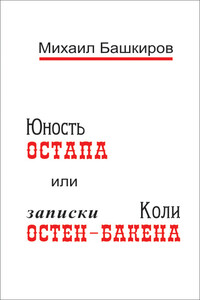 Михаил Башкиров

Юность
ОСТАПА
или
записки Коли
ОСТЕН-БАКЕНА